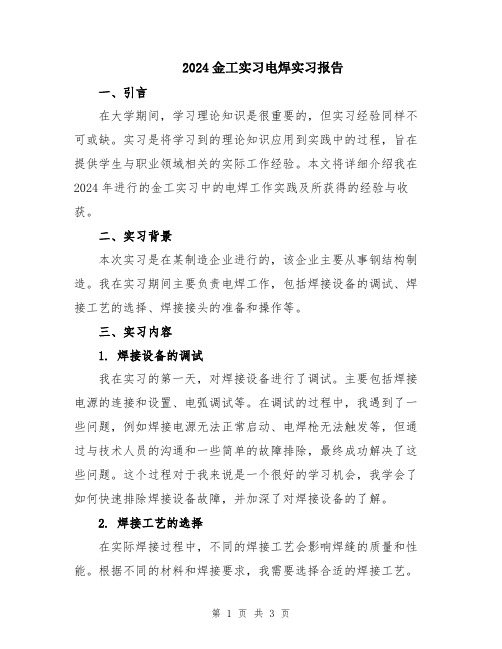 2024金工实习电焊实习报告

一、引言

在大学期间，学习理论知识是很重要的，但实习经验同样不可或缺。实习是将学习到的理论知识应用到实践中的过程，旨在提供学生与职业领域相关的实际工作经验。本文将详细介绍我在2024年进行的金工实习中的电焊工作实践及所获得的经验与收获。

二、实习背景

本次实习是在某制造企业进行的，该企业主要从事钢结构制造。我在实习期间主要负责电焊工作，包括焊接设备的调试、焊接工艺的选择、焊接接头的准备和操作等。

三、实习内容

1. 焊接设备的调试

我在实习的第一天，对焊接设备进行了调试。主要包括焊接电源的连接和设置、电弧调试等。在调试的过程中，我遇到了一些问题，例如焊接电源无法正常启动、电焊枪无法触发等，但通过与技术人员的沟通和一些简单的故障排除，最终成功解决了这些问题。这个过程对于我来说是一个很好的学习机会，我学会了如何快速排除焊接设备故障，并加深了对焊接设备的了解。

2. 焊接工艺的选择

在实际焊接过程中，不同的焊接工艺会影响焊缝的质量和性能。根据不同的材料和焊接要求，我需要选择合适的焊接工艺。

第 1 页 共 3 页